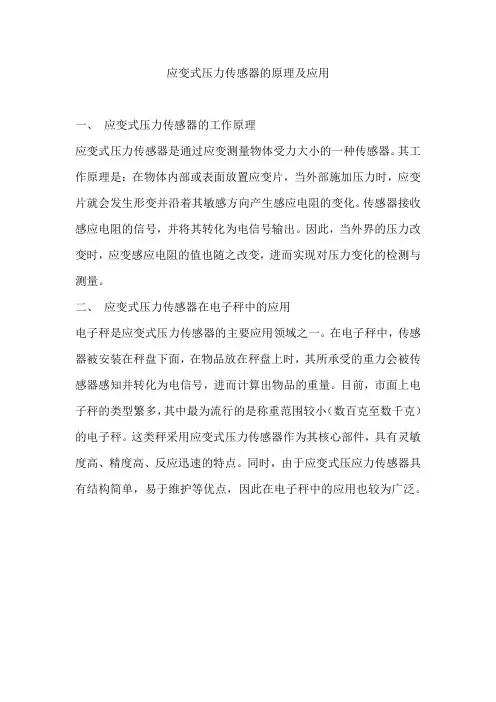 应变式压力传感器的原理及应用

一、 应变式压力传感器的工作原理

应变式压力传感器是通过应变测量物体受力大小的一种传感器。其工作原理是：在物体内部或表面放置应变片，当外部施加压力时，应变片就会发生形变并沿着其敏感方向产生感应电阻的变化。传感器接收感应电阻的信号，并将其转化为电信号输出。因此，当外界的压力改变时，应变感应电阻的值也随之改变，进而实现对压力变化的检测与测量。

二、 应变式压力传感器在电子秤中的应用

电子秤是应变式压力传感器的主要应用领域之一。在电子秤中，传感器被安装在秤盘下面，在物品放在秤盘上时，其所承受的重力会被传感器感知并转化为电信号，进而计算出物品的重量。目前，市面上电子秤的类型繁多，其中最为流行的是称重范围较小（数百克至数千克）的电子秤。这类秤采用应变式压力传感器作为其核心部件，具有灵敏度高、精度高、反应迅速的特点。同时，由于应变式压应力传感器具有结构简单，易于维护等优点，因此在电子秤中的应用也较为广泛。